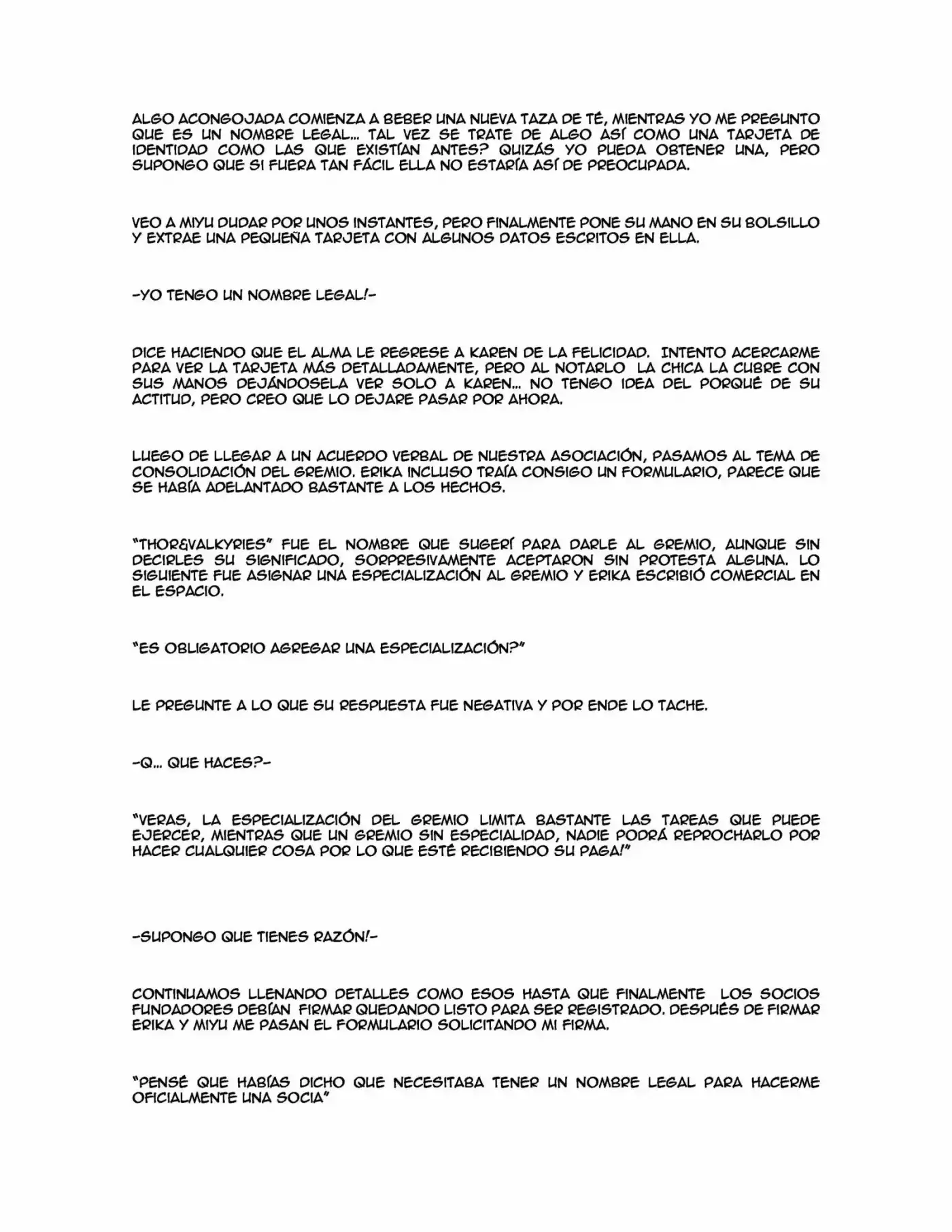 ALGO ACONGOJADA COMIENZA A BEBER UNA NUEVA TAZA DE TÉ, MIENTRAS YO ME PREGUNTO QUE ES UN NOMBRE LEGAL... TAL VEZ SE TRATE DE ALGO ASÍ COMO UNA TARJETA DE IDENTIDAD COMO LAS QUE EXISTÍAN ANTES? QUIZÁS YO PUEDA OBTENER UNA, PERO SUPONGO QUE SI FUERA TAN FÁCIL ELLA NO ESTARÍA ASÍ DE PREOCUPADA.

VEO A MIYU DUDAR POR UNOS INSTANTES, PERO FINALMENTE PONE SU MANO EN SU BOLSILLO Y EXTRAE UNA PEQUEÑA TARJETA CON ALGUNOS DATOS ESCRITOS EN ELLA.

-YO TENGO UN NOMBRE LEGAL!-

DICE HACIENDO QUE EL ALMA LE REGRESE A KAREN DE LA FELICIDAD. INTENTO ACERCARME PARA VER LA TARJETA MÁS DETALLADAMENTE, PERO AL NOTARLO LA CHICA LA CUBRE CON SUS MANOS DEJÁNDOSELA VER SOLO A KAREN... NO TENGO IDEA DEL PORQUÉ DE SU ACTITUD, PERO CREO QUE LO DEJARE PASAR POR AHORA.

LUEGO DE LLEGAR A UN ACUERDO VERBAL DE NUESTRA ASOCIACIÓN, PASAMOS AL TEMA DE CONSOLIDACIÓN DEL GREMIO. ERIKA INCLUSO TRAÍA CONSIGO UN FORMULARIO, PARECE QUE SE HABÍA ADELANTADO BASTANTE A LOS HECHOS.

"THOR&VALKYRIES" FUE EL NOMBRE QUE SUGERÍ PARA DARLE AL GREMIO, AUNQUE SIN DECIRLES SU SIGNIFICADO, SORPRESIVAMENTE ACEPTARON SIN PROTESTA ALGUNA. LO SIGUIENTE FUE ASIGNAR UNA ESPECIALIZACIÓN AL GREMIO Y ERIKA ESCRIBIÓ COMERCIAL EN EL ESPACIO.

"ES OBLIGATORIO AGREGAR UNA ESPECIALIZACIÓN?"

LE PREGUNTE A LO QUE SU RESPUESTA FUE NEGATIVA Y POR ENDE LO TACHE.

-Q... QUE HACES?-

"VERAS, LA ESPECIALIZACIÓN DEL GREMIO LIMITA BASTANTE LAS TAREAS QUE PUEDE EJERCER, MIENTRAS QUE UN GREMIO SIN ESPECIALIDAD, NADIE PODRÁ REPROCHARLO POR HACER CUALQUIER COSA POR LO QUE ESTÉ RECIBIENDO SU PAGA!"

-SUPONGO QUE TIENES RAZÓN!-

CONTINUAMOS LLENANDO DETALLES COMO ESOS HASTA QUE FINALMENTE LOS SOCIOS FUNDADORES DEBÍAN FIRMAR QUEDANDO LISTO PARA SER REGISTRADO. DESPUÉS DE FIRMAR ERIKA Y MIYU ME PASAN EL FORMULARIO SOLICITANDO MI FIRMA.

"PENSÉ QUE HABÍAS DICHO QUE NECESITABA TENER UN NOMBRE LEGAL PARA HACERME OFICIALMENTE UNA SOCIA"